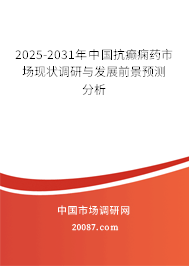 2025-2031年中国抗癫痫药市场现状调研与发展前景预测分析

中国市场调研网

20087.com